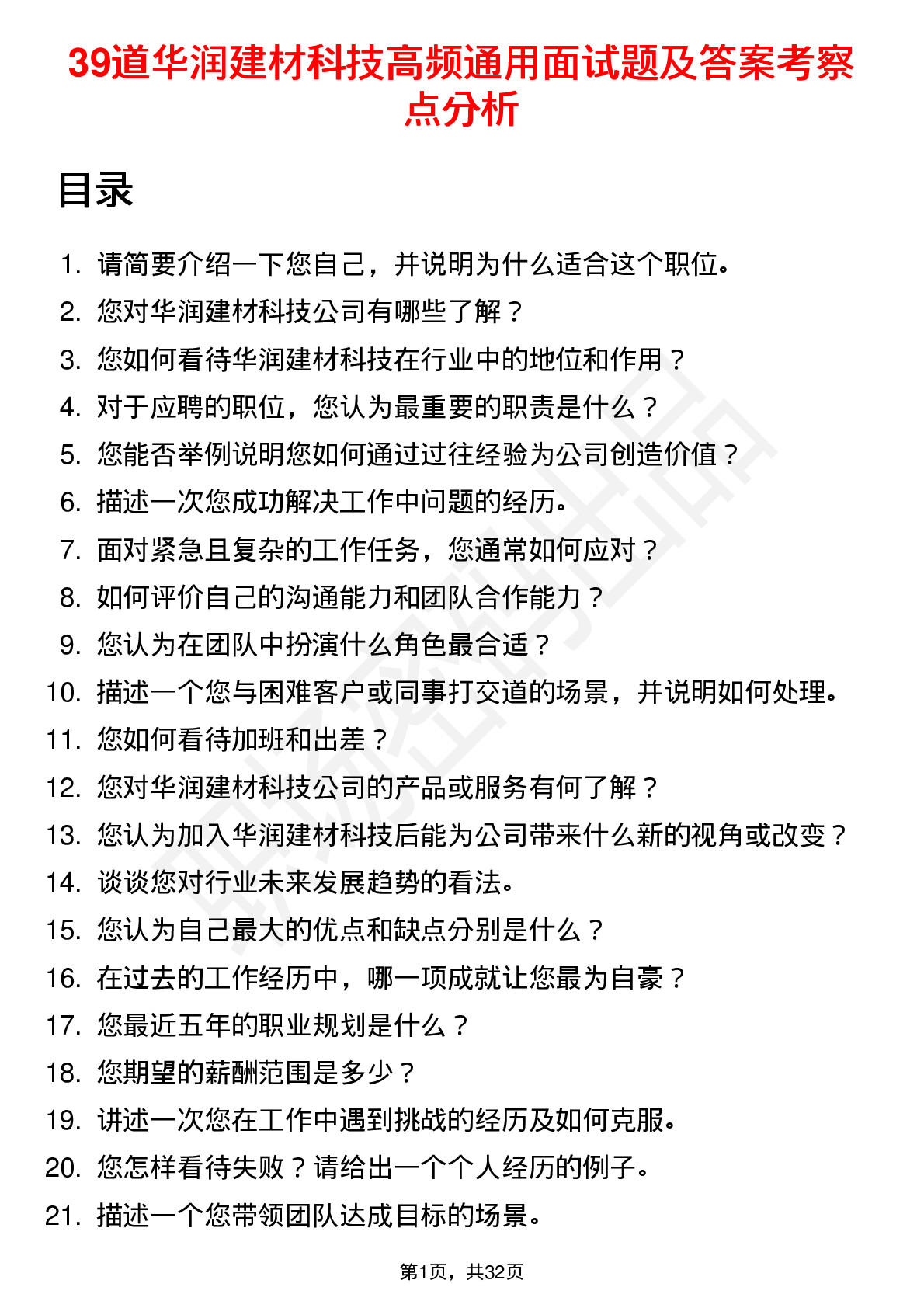 39道华润建材科技高频通用面试题及答案考察点分析

目录

1. 请简要介绍一下您自己，并说明为什么适合这个职位。
2. 您对华润建材科技公司有哪些了解？
3. 您如何看待华润建材科技在行业中的地位和作用？
4. 对于应聘的职位，您认为最重要的职责是什么？
5. 您能否举例说明您如何通过过往经验为公司创造价值？
6. 描述一次您成功解决工作中问题的经历。
7. 面对紧急且复杂的工作任务，您通常如何应对？
8. 如何评价自己的沟通能力和团队合作能力？
9. 您认为在团队中扮演什么角色最合适？
10. 描述一个您与困难客户或同事打交道的场景，并说明如何处理。
11. 您如何看待加班和出差？
12. 您对华润建材科技公司的产品或服务有何了解？
13. 您认为加入华润建材科技后能为公司带来什么新的视角或改变？
14. 谈谈您对行业未来发展趋势的看法。
15. 您认为自己最大的优点和缺点分别是什么？
16. 在过去的工作经历中，哪一项成就让您最为自豪？
17. 您最近五年的职业规划是什么？
18. 您期望的薪酬范围是多少？
19. 讲述一次您在工作中遇到挑战的经历及如何克服。
20. 您怎样看待失败？请给出一个个人经历的例子。
21. 描述一个您带领团队达成目标的场景。

第1页，共32页